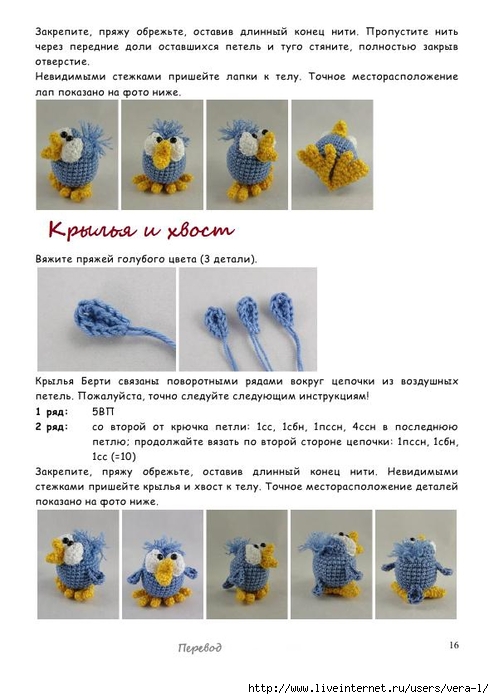 Закрепите, пряжу обрежьте, оставив длинный конец нити. Пропустите нить через передние доли оставшихся петель и туго стяните, полностью закрыв отверстие.
Невидимыми стежками пришейте лапки к телу. Точное месторасположение лап показано на фото ниже.

Крылья и хвост

Вяжите пряжей голубого цвета (3 детали).

Крылья Берти связаны поворотными рядами вокруг цепочки из воздушных петель. Пожалуйста, точно следуйте следующим инструкциям!

1 ряд: 5ВП
2 ряд: со второй от крючка петли: 1сс, 1сбн, 1пссн, 4ссн в последнюю петлю; продолжайте вязать по второй стороне цепочки: 1пссн, 1сбн, 1сс (=10)

Закрепите, пряжу обрежьте, оставив длинный конец нити. Невидимыми стежками пришейте крылья и хвост к телу. Точное месторасположение деталей показано на фото ниже.

Перевод 16

http://www.liveinternet.ru/users/vera-l/